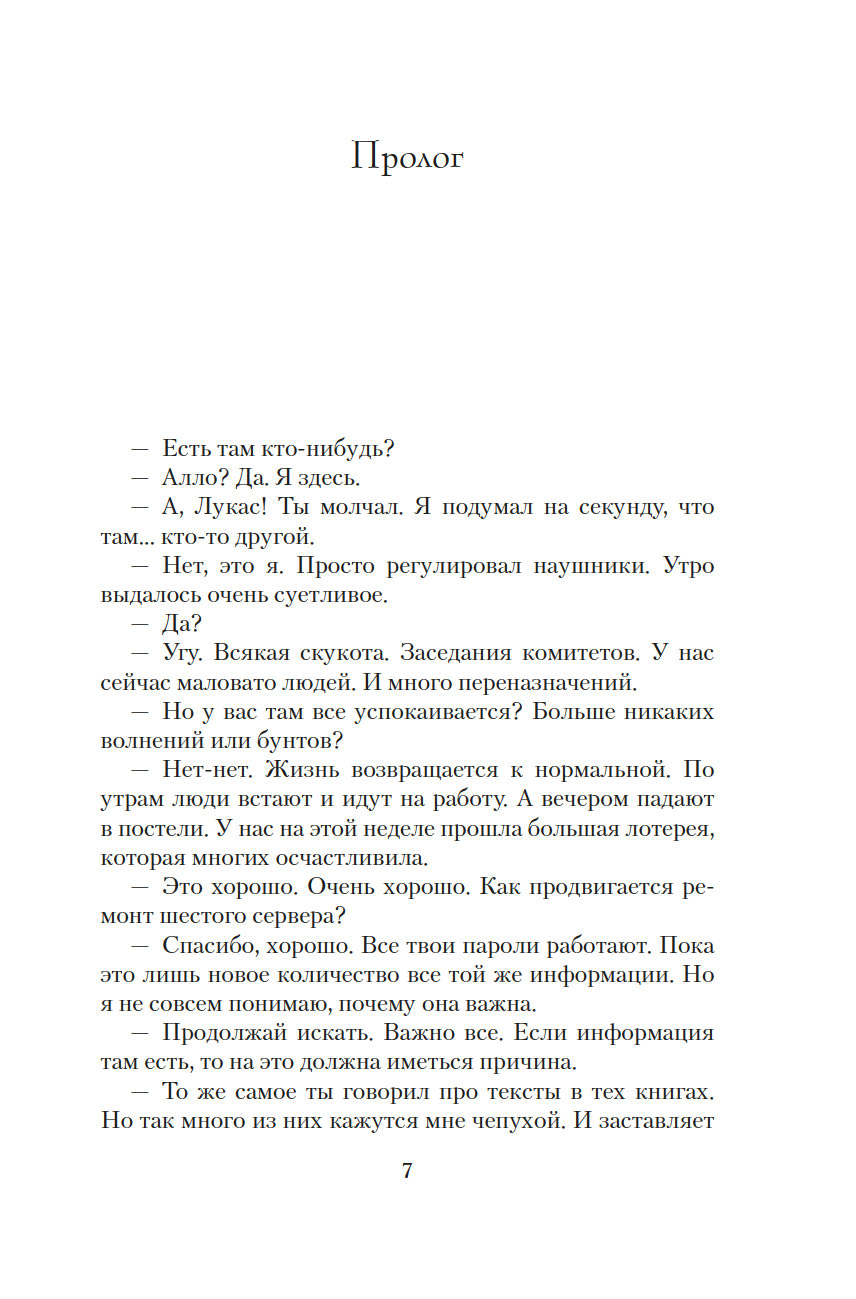 Пролог

— Есть там кто-нибудь?

— Алло? Да. Я здесь.

— А, Лукас! Ты молчал. Я подумал на секунду, что там... кто-то другой.

— Нет, это я. Просто регулировал наушники. Утро выдалось очень суетливое.

— Да?

— Угу. Всякая скукота. Заседания комитетов. У нас сейчас маловато людей. И много переназначений.

— Но у вас там все успокаивается? Больше никаких волнений или бунтов?

— Нет-нет. Жизнь возвращается к нормальной. По утрам люди встают и идут на работу. А вечером падают в постели. У нас на этой неделе прошла большая лотерея, которая многих осчастливила.

— Это хорошо. Очень хорошо. Как продвигается ремонт шестого сервера?

— Спасибо, хорошо. Все твои пароли работают. Пока это лишь новое количество все той же информации. Но я не совсем понимаю, почему она важна.

— Продолжай искать. Важно все. Если информация там есть, то на это должна иметься причина.

— То же самое ты говорил про тексты в тех книгах. Но так много из них кажутся мне чепухой. И заставляет

7